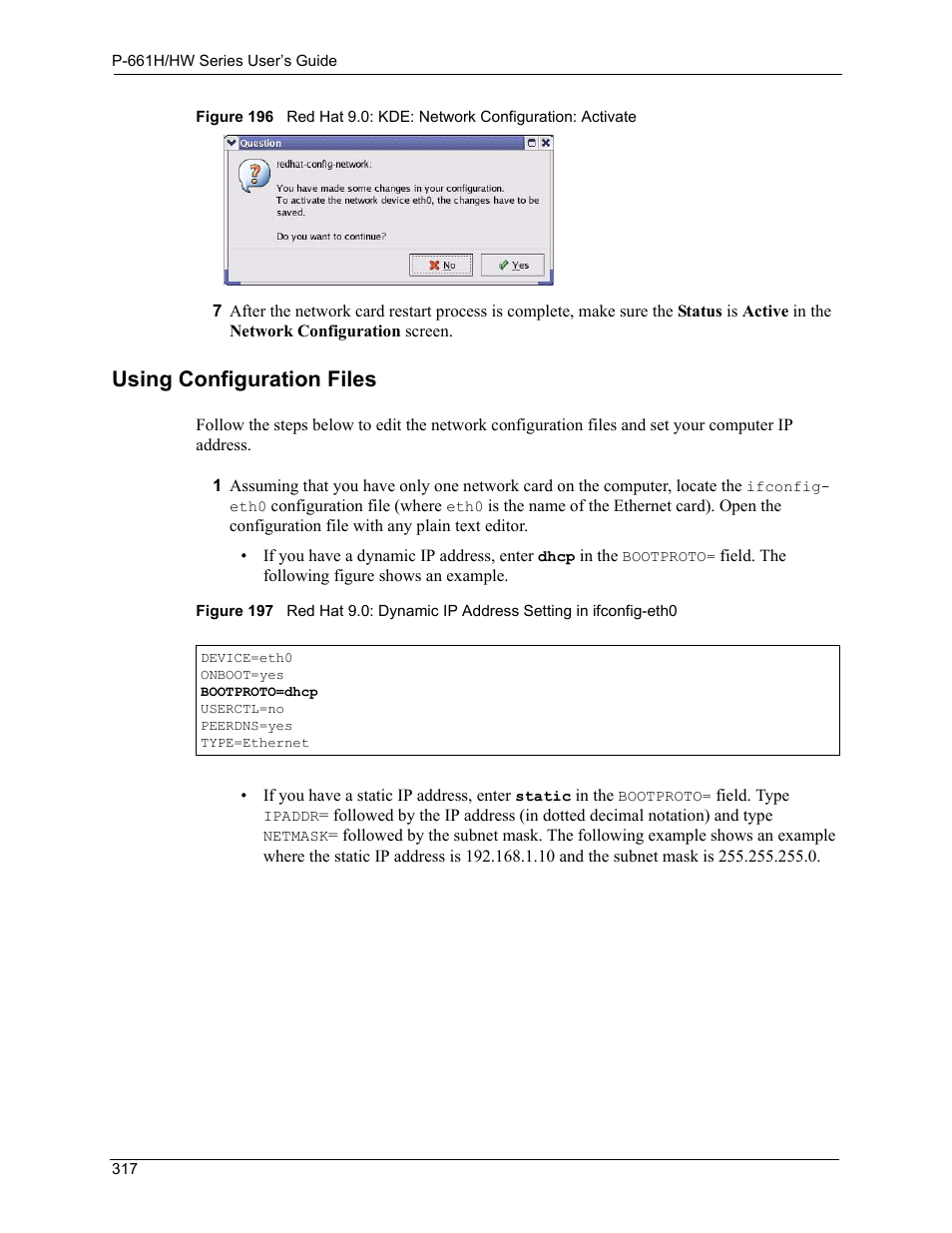 P-661H/HW Series User's Guide

Figure 196 Red Hat 9.0: KDE: Network Configuration: Activate

Question

redhat-config-network:

You have made some changes in your configuration. To activate the network device eth0, the changes have to be saved.

Do you want to continue?

No

Yes

7 After the network card restart process is complete, make sure the Status is Active in the Network Configuration screen.

Using Configuration Files

Follow the steps below to edit the network configuration files and set your computer IP address.

1 Assuming that you have only one network card on the computer, locate the ifconfig-eth0 configuration file (where eth0 is the name of the Ethernet card). Open the configuration file with any plain text editor.

• If you have a dynamic IP address, enter dhcp in the BOOTPROTO= field. The following figure shows an example.

Figure 197 Red Hat 9.0: Dynamic IP Address Setting in ifconfig-eth0

DEVICE=eth0
ONBOOT=yes
BOOTPROTO=dhcp
USERCTL=no
PEERDNS=yes
TYPE=Ethernet

• If you have a static IP address, enter static in the BOOTPROTO= field. Type IPADDR= followed by the IP address (in dotted decimal notation) and type NETMASK= followed by the subnet mask. The following example shows an example where the static IP address is 192.168.1.10 and the subnet mask is 255.255.255.0.

317